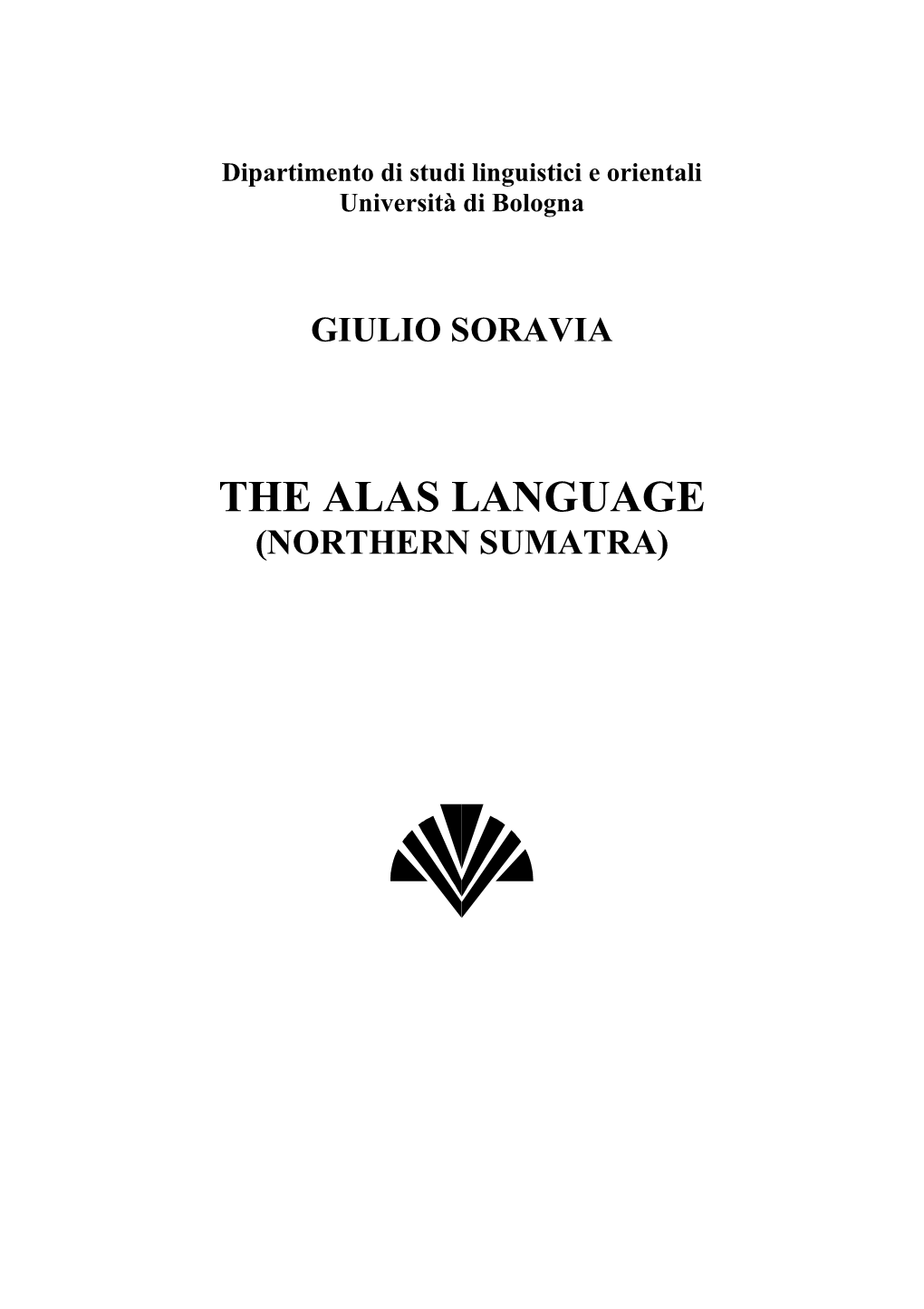 Dipartimento di studi linguistici e orientali
Università di Bologna

GIULIO SORAVIA

THE ALAS LANGUAGE
(NORTHERN SUMATRA)